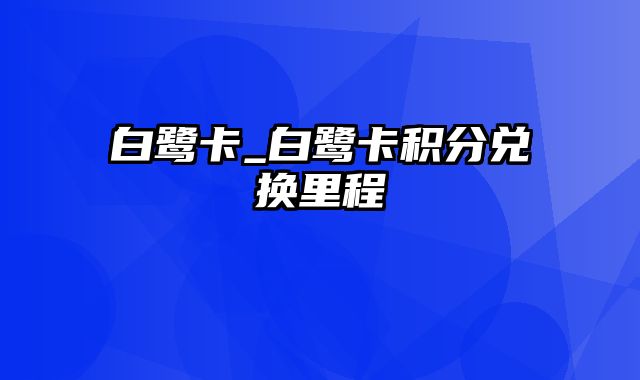 白鹭卡_白鹭卡积分兑换里程